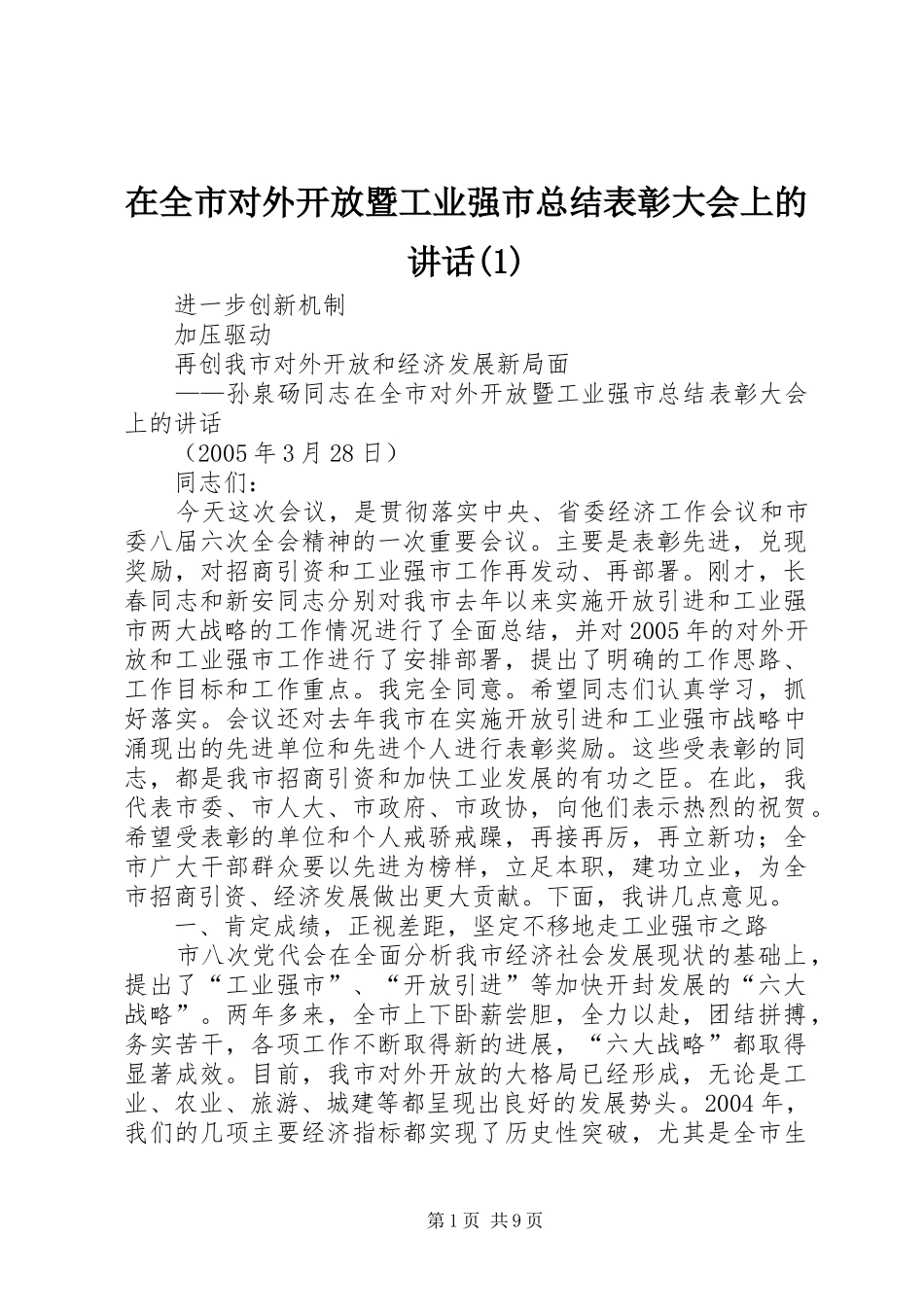 在全市对外开放暨工业强市总结表彰大会上的讲话(1)

进一步创新机制

加压驱动

再创我市对外开放和经济发展新局面

——孙泉砀同志在全市对外开放暨工业强市总结表彰大会上的讲话

（2005年3月28日）

同志们：

今天这次会议，是贯彻落实中央、省委经济工作会议和市委八届六次全会精神的一次重要会议。主要是表彰先进，兑现奖励，对招商引资和工业强市工作再发动、再部署。刚才，长春同志和新安同志分别对我市去年以来实施开放引进和工业强市两大战略的工作情况进行了全面总结，并对2005年的对外开放和工业强市工作进行了安排部署，提出了明确的工作思路、工作目标和工作重点。我完全同意。希望同志们认真学习，抓好落实。会议还对去年我市在实施开放引进和工业强市战略中涌现出的先进单位和先进个人进行表彰奖励。这些受表彰的同志，都是我市招商引资和加快工业发展的有功之臣。在此，我代表市委、市人大、市政府、市政协，向他们表示热烈的祝贺。希望受表彰的单位和个人戒骄戒躁，再接再厉，再立新功；全市广大干部群众要以先进为榜样，立足本职，建功立业，为全市招商引资、经济发展做出更大贡献。下面，我讲几点意见。

一、肯定成绩，正视差距，坚定不移地走工业强市之路

市八次党代会在全面分析我市经济社会发展现状的基础上，提出了“工业强市”、“开放引进”等加快开封发展的“六大战略”。两年多来，全市上下卧薪尝胆，全力以赴，团结拼搏，务实苦干，各项工作不断取得新的进展，“六大战略”都取得显著成效。目前，我市对外开放的大格局已经形成，无论是工业、农业、旅游、城建等都呈现出良好的发展势头。2004年，我们的几项主要经济指标都实现了历史性突破，尤其是全市生

第1页 共9页